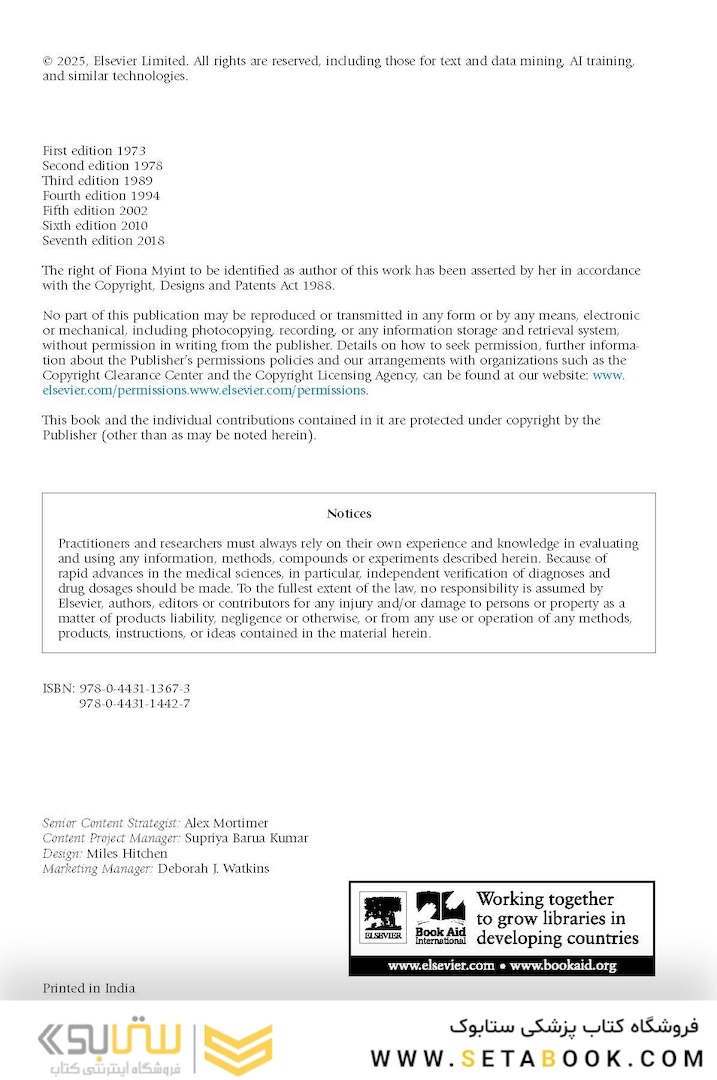 © 2025, Elsevier Limited. All rights are reserved, including those for text and data mining, AI training, and similar technologies.

First edition 1973
Second edition 1978
Third edition 1989
Fourth edition 1994
Fifth edition 2002
Sixth edition 2010
Seventh edition 2018

The right of Fiona Myint to be identified as author of this work has been asserted by her in accordance with the Copyright, Designs and Patents Act 1988.

No part of this publication may be reproduced or transmitted in any form or by any means, electronic or mechanical, including photocopying, recording, or any information storage and retrieval system, without permission in writing from the publisher. Details on how to seek permission, further information about the Publisher's permissions policies and our arrangements with organizations such as the Copyright Clearance Center and the Copyright Licensing Agency, can be found at our website: www.elsevier.com/permissions.www.elsevier.com/permissions.

This book and the individual contributions contained in it are protected under copyright by the Publisher (other than as may be noted herein).

Notices

Practitioners and researchers must always rely on their own experience and knowledge in evaluating and using any information, methods, compounds or experiments described herein. Because of rapid advances in the medical sciences, in particular, independent verification of diagnoses and drug dosages should be made. To the fullest extent of the law, no responsibility is assumed by Elsevier, authors, editors or contributors for any injury and/or damage to persons or property as a matter of products liability, negligence or otherwise, or from any use or operation of any methods, products, instructions, or ideas contained in the material herein.

ISBN: 978-0-4431-1367-3
978-0-4431-1442-7

Senior Content Strategist: Alex Mortimer
Content Project Manager: Supriya Barua Kumar
Design: Miles Hitchen
Marketing Manager: Deborah J. Watkins

ELSEVIER Book Aid International Working together to grow libraries in developing countries
www.elsevier.com • www.bookaid.org

Printed in India

ستابوک فروشگاه اینترنتی کتاب
فروشگاه کتاب پزشکی ستابوک
WWW.SETABOOK.COM